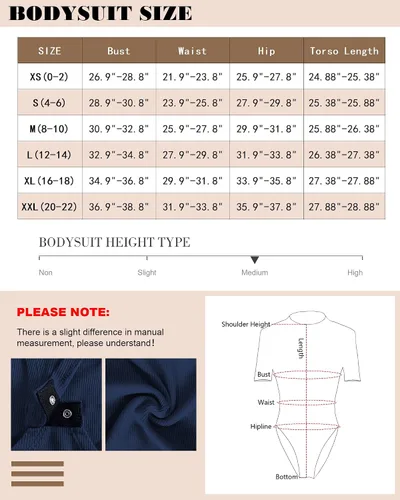 BODYSUIT SIZE

| SIZE | Bust | Waist | Hip | Torso Length |
|---|---|---|---|---|
| XS(0-2) | 26.9"-28.8" | 21.9"-23.8" | 25.9"-27.8" | 24.88"-25.38" |
| S(4-6) | 28.9"-30.8" | 23.9"-25.8" | 27.9"-29.8" | 25.38"-25.88" |
| M(8-10) | 30.9"-32.8" | 25.9"-27.8" | 29.9"-31.8" | 25.88"-26.38" |
| L(12-14) | 32.9"-34.8" | 27.9"-29.8" | 31.9"-33.8" | 26.38"-27.38" |
| XL(16-18) | 34.9"-36.8" | 29.9"-31.8" | 33.9"-35.8" | 27.38"-27.88" |
| XXL(20-22) | 36.9"-38.8" | 31.9"-33.8" | 35.9"-37.8" | 27.88"-28.88" |

BODYSUIT HEIGHT TYPE

Non Slight Medium High

PLEASE NOTE:

There is a slight difference in manual measurement, please understand!

Shoulder Height
Length
Bust
Waist
Hipline
Bottom